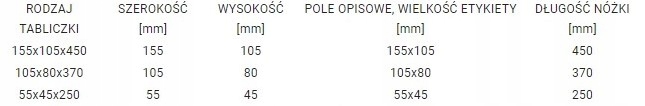 | RODZAJ TABLICZKI | SZEROKOŚĆ [mm] | WYSOKOŚĆ [mm] | POLE OPISOWE, WIELKOŚĆ ETYKIETY [mm] | DŁUGOŚĆ NÓŻKI [mm] |
|---|---|---|---|---|
| 155x105x450 | 155 | 105 | 155x105 | 450 |
| 105x80x370 | 105 | 80 | 105x80 | 370 |
| 55x45x250 | 55 | 45 | 55x45 | 250 |